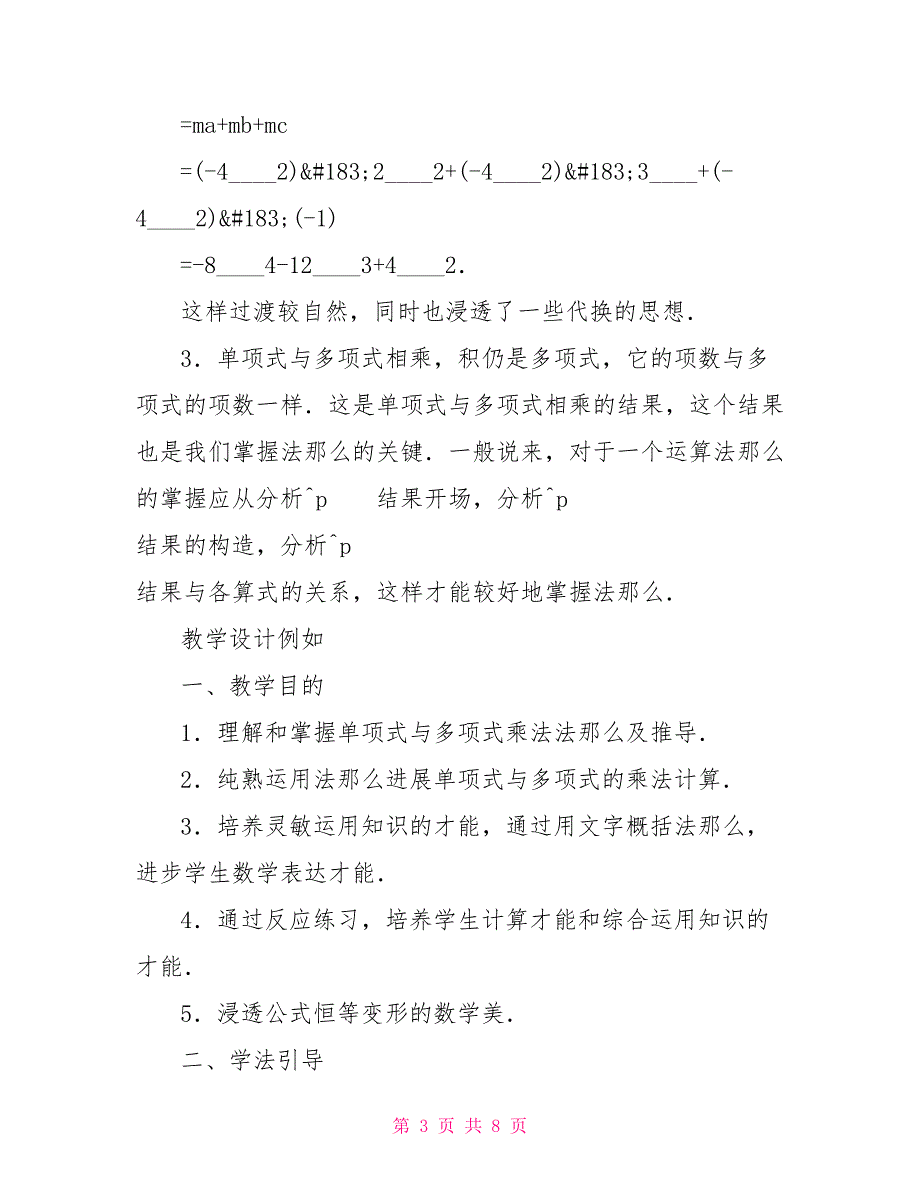 =ma+mb+mc

=(-4____2)&#183;2____2+(-4____2)&#183;3____+(-4____2)&#183;(-1)

=-8____4-12____3+4____2.

这样过渡较自然，同时也浸透了一些代换的思想.

3．单项式与多项式相乘，积仍是多项式，它的项数与多项式的项数一样．这是单项式与多项式相乘的结果，这个结果也是我们掌握法那么的关键．一般说来，对于一个运算法那么的掌握应从分析^p　　结果开场，分析^p
结果的构造，分析^p
结果与各算式的关系，这样才能较好地掌握法那么.

教学设计例如

一、教学目的

1．理解和掌握单项式与多项式乘法法那么及推导.

2．纯熟运用法那么进展单项式与多项式的乘法计算.

3．培养灵敏运用知识的才能，通过用文字概括法那么，进步学生数学表达才能.

4．通过反应练习，培养学生计算才能和综合运用知识的才能.

5．浸透公式恒等变形的数学美.

二、学法引导

第 3 页 共 8 页